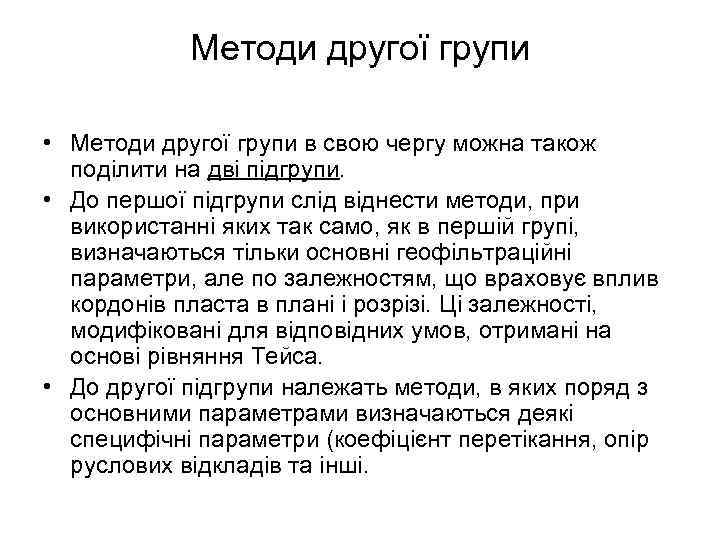 Методи другої групи

• Методи другої групи в свою чергу можна також поділити на дві підгрупи.
• До першої підгрупи слід віднести методи, при використанні яких так само, як в першій групі, визначаються тільки основні геофільтраційні параметри, але по залежностям, що враховує вплив кордонів пласта в плані і розрізі. Ці залежності, модифіковані для відповідних умов, отримані на основі рівняння Тейса.
• До другої підгрупи належать методи, в яких поряд з основними параметрами визначаються деякі специфічні параметри (коефіцієнт перетікання, опір руслових відкладів та інші.